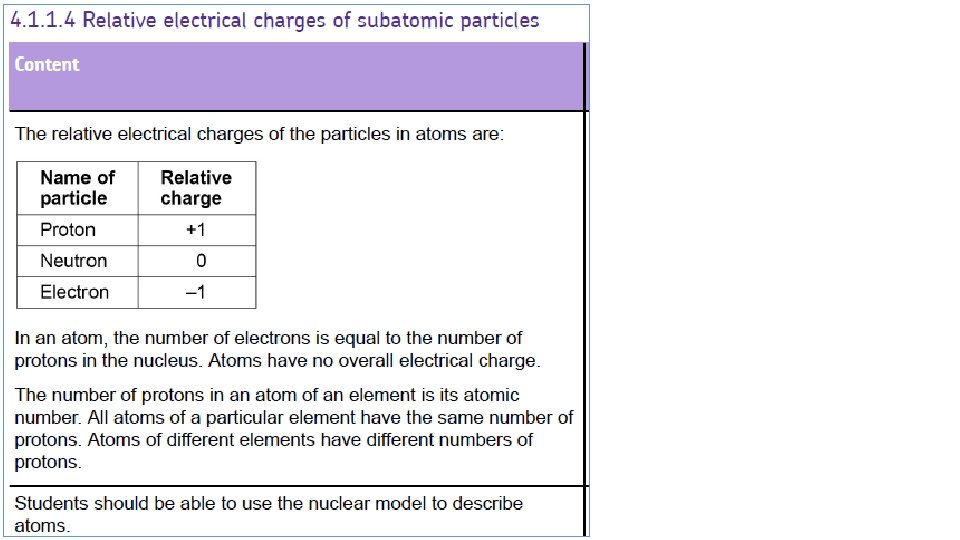 4.1.1.4 Relative electrical charges of subatomic particles

Content

The relative electrical charges of the particles in atoms are:

| Name of particle | Relative charge |
|---|---|
| Proton | +1 |
| Neutron | 0 |
| Electron | –1 |

In an atom, the number of electrons is equal to the number of protons in the nucleus. Atoms have no overall electrical charge.

The number of protons in an atom of an element is its atomic number. All atoms of a particular element have the same number of protons. Atoms of different elements have different numbers of protons.

Students should be able to use the nuclear model to describe atoms.